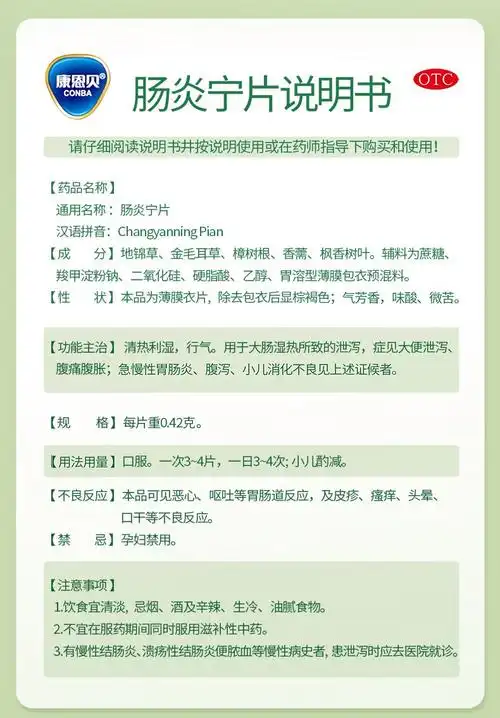 康恩贝®
CONBA

肠炎宁片说明书

OTC

请仔细阅读说明书并按说明使用或在药师指导下购买和使用!

【药品名称】
通用名称：肠炎宁片
汉语拼音：Changyanning Pian
【成　　分】地锦草、金毛耳草、樟树根、香薷、枫香树叶。辅料为蔗糖、羧甲淀粉钠、二氧化硅、硬脂酸、乙醇、胃溶型薄膜包衣预混料。
【性　　状】本品为薄膜衣片，除去包衣后显棕褐色；气芳香，味酸、微苦。

【功能主治】清热利湿，行气。用于大肠湿热所致的泄泻，症见大便泄泻、腹痛腹胀；急慢性胃肠炎、腹泻、小儿消化不良见上述证候者。

【规　　格】每片重0.42克。

【用法用量】口服。一次3~4片，一日3~4次；小儿酌减。

【不良反应】本品可见恶心、呕吐等胃肠道反应，及皮疹、瘙痒、头晕、口干等不良反应。
【禁　　忌】孕妇禁用。

【注意事项】
1.饮食宜清淡，忌烟、酒及辛辣、生冷、油腻食物。
2.不宜在服药期间同时服用滋补性中药。
3.有慢性结肠炎、溃疡性结肠炎便脓血等慢性病史者，患泄泻时应去医院就诊。